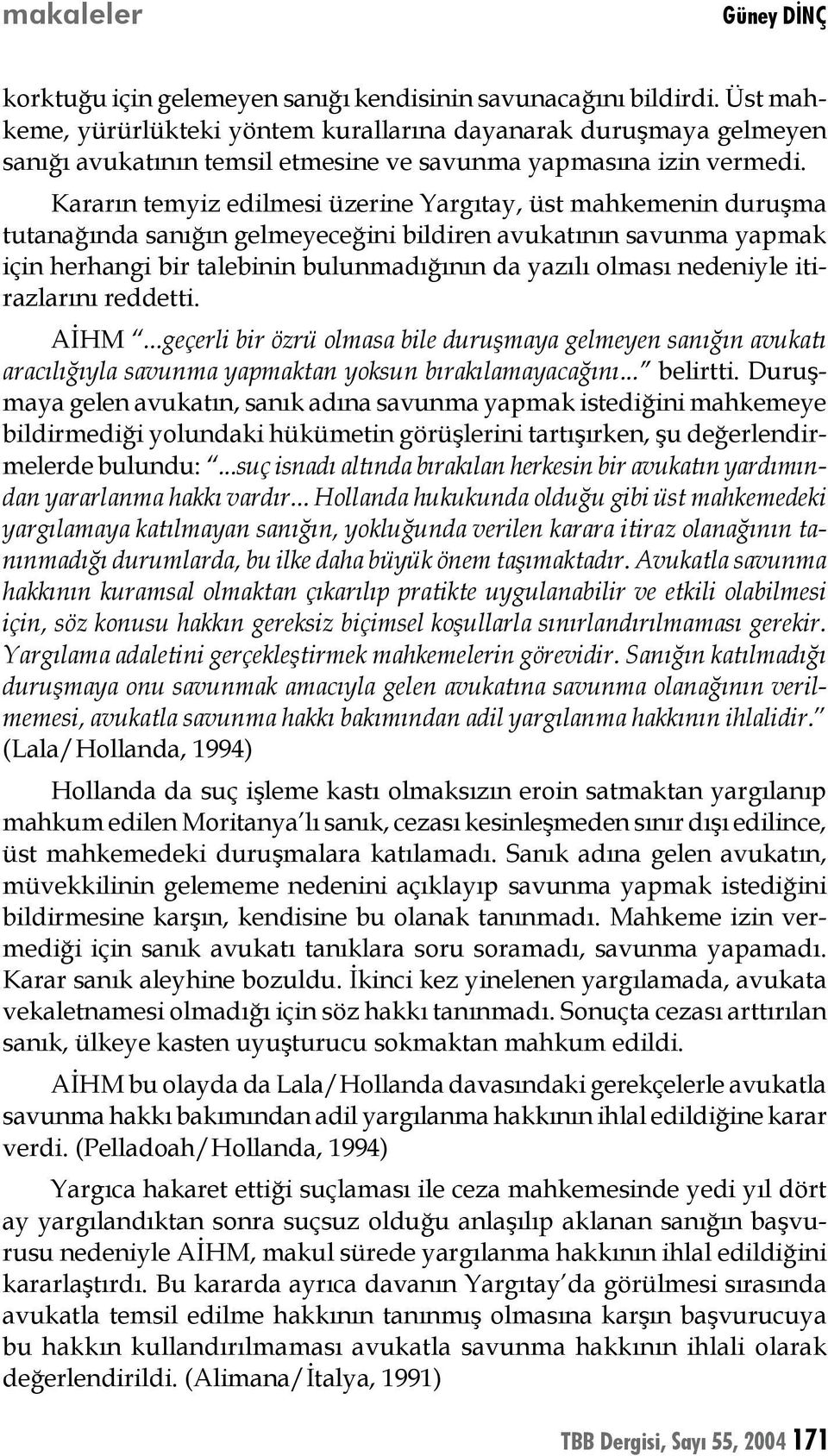 makaleler Güney DİNÇ

korktuğu için gelemeyen sanığı kendisinin savunacağını bildirdi. Üst mahkeme, yürürlükteki yöntem kurallarına dayanarak duruşmaya gelmeyen sanığı avukatının temsil etmesine ve savunma yapmasına izin vermedi.

Kararın temyiz edilmesi üzerine Yargıtay, üst mahkemenin duruşma tutanağında sanığın gelmeyeceğini bildiren avukatının savunma yapmak için herhangi bir talebinin bulunmadığının da yazılı olması nedeniyle itirazlarını reddetti.

AİHM "...geçerli bir özrü olmasa bile duruşmaya gelmeyen sanığın avukatı aracılığıyla savunma yapmaktan yoksun bırakılamayacağını..." belirtti. Duruşmaya gelen avukatın, sanık adına savunma yapmak istediğini mahkemeye bildirmediği yolundaki hükümetin görüşlerini tartışırken, şu değerlendirmelerde bulundu: "...suç isnadı altında bırakılan herkesin bir avukatın yardımından yararlanma hakkı vardır... Hollanda hukukunda olduğu gibi üst mahkemedeki yargılamaya katılmayan sanığın, yokluğunda verilen karara itiraz olanağının tanınmadığı durumlarda, bu ilke daha büyük önem taşımaktadır. Avukatla savunma hakkının kuramsal olmaktan çıkarılıp pratikte uygulanabilir ve etkili olabilmesi için, söz konusu hakkın gereksiz biçimsel koşullarla sınırlandırılmaması gerekir. Yargılama adaletini gerçekleştirmek mahkemelerin görevidir. Sanığın katılmadığı duruşmaya onu savunmak amacıyla gelen avukatına savunma olanağının verilmemesi, avukatla savunma hakkı bakımından adil yargılanma hakkının ihlalidir." (Lala/Hollanda, 1994)

Hollanda da suç işleme kastı olmaksızın eroin satmaktan yargılanıp mahkum edilen Moritanya'lı sanık, cezası kesinleşmeden sınır dışı edilince, üst mahkemedeki duruşmalara katılamadı. Sanık adına gelen avukatın, müvekkilinin gelememe nedenini açıklayıp savunma yapmak istediğini bildirmesine karşın, kendisine bu olanak tanınmadı. Mahkeme izin vermediği için sanık avukatı tanıklara soru soramadı, savunma yapamadı. Karar sanık aleyhine bozuldu. İkinci kez yinelenen yargılamada, avukata vekaletnamesi olmadığı için söz hakkı tanınmadı. Sonuçta cezası arttırılan sanık, ülkeye kasten uyuşturucu sokmaktan mahkum edildi.

AİHM bu olayda da Lala/Hollanda davasındaki gerekçelerle avukatla savunma hakkı bakımından adil yargılanma hakkının ihlal edildiğine karar verdi. (Pelladoah/Hollanda, 1994)

Yargıca hakaret ettiği suçlaması ile ceza mahkemesinde yedi yıl dört ay yargılandıktan sonra suçsuz olduğu anlaşılıp aklanan sanığın başvurusu nedeniyle AİHM, makul sürede yargılanma hakkının ihlal edildiğini kararlaştırdı. Bu kararda ayrıca davanın Yargıtay'da görülmesi sırasında avukatla temsil edilme hakkının tanınmış olmasına karşın başvurucuya bu hakkın kullandırılmaması avukatla savunma hakkının ihlali olarak değerlendirildi. (Alimana/İtalya, 1991)

TBB Dergisi, Sayı 55, 2004 171